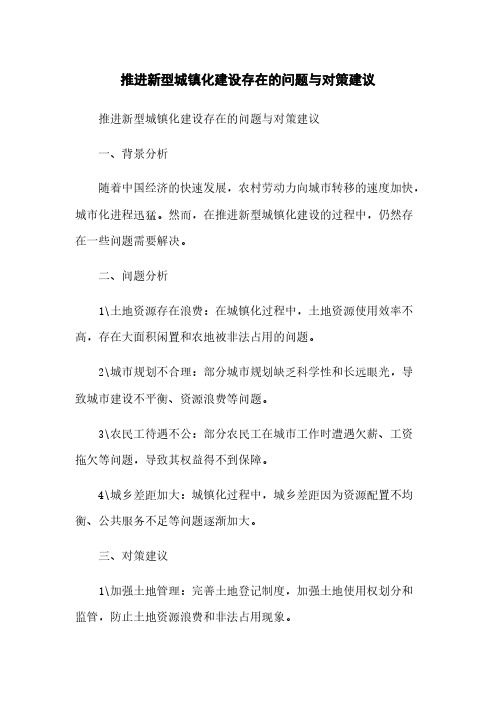 推进新型城镇化建设存在的问题与对策建议

推进新型城镇化建设存在的问题与对策建议

一、背景分析

随着中国经济的快速发展，农村劳动力向城市转移的速度加快，城市化进程迅猛。然而，在推进新型城镇化建设的过程中，仍然存在一些问题需要解决。

二、问题分析

1\土地资源存在浪费：在城镇化过程中，土地资源使用效率不高，存在大面积闲置和农地被非法占用的问题。

2\城市规划不合理：部分城市规划缺乏科学性和长远眼光，导致城市建设不平衡、资源浪费等问题。

3\农民工待遇不公：部分农民工在城市工作时遭遇欠薪、工资拖欠等问题，导致其权益得不到保障。

4\城乡差距加大：城镇化过程中，城乡差距因为资源配置不均衡、公共服务不足等问题逐渐加大。

三、对策建议

1\加强土地管理：完善土地登记制度，加强土地使用权划分和监管，防止土地资源浪费和非法占用现象。